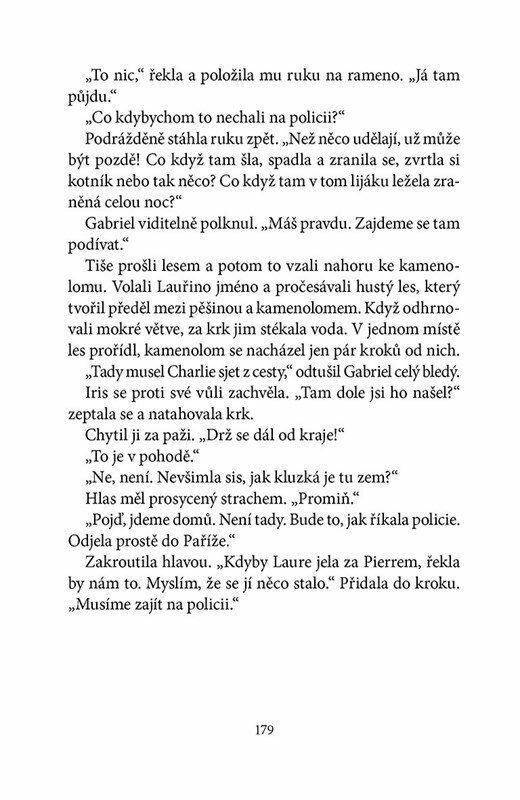 „To nic," řekla a položila mu ruku na rameno. „Já tam půjdu."

„Co kdybychom to nechali na policii?"

Podrážděně stáhla ruku zpět. „Než něco udělají, už může být pozdě! Co když tam šla, spadla a zranila se, zvrtla si kotník nebo tak něco? Co když tam v tom lijáku ležela zraněná celou noc?"

Gabriel viditelně polknul. „Máš pravdu. Zajdeme se tam podívat."

Tiše prošli lesem a potom to vzali nahoru ke kamenolomu. Volali Lauřino jméno a pročesávali hustý les, který tvořil předěl mezi pěšinou a kamenolomem. Když odhrnovali mokré větve, za krk jim stékala voda. V jednom místě les prořídl, kamenolom se nacházel jen pár kroků od nich.

„Tady musel Charlie sjet z cesty," odtušil Gabriel celý bledý.

Iris se proti své vůli zachvěla. „Tam dole jsi ho našel?" zeptala se a natahovala krk.

Chytil ji za paži. „Drž se dál od kraje!"

„To je v pohodě."

„Ne, není. Nevšimla sis, jak kluzká je tu zem?"

Hlas měl prosycený strachem. „Promiň."

„Pojď, jdeme domů. Není tady. Bude to, jak říkala policie. Odjela prostě do Paříže."

Zakroutila hlavou. „Kdyby Laure jela za Pierrem, řekla by nám to. Myslím, že se jí něco stalo." Přidala do kroku. „Musíme zajít na policii."

179